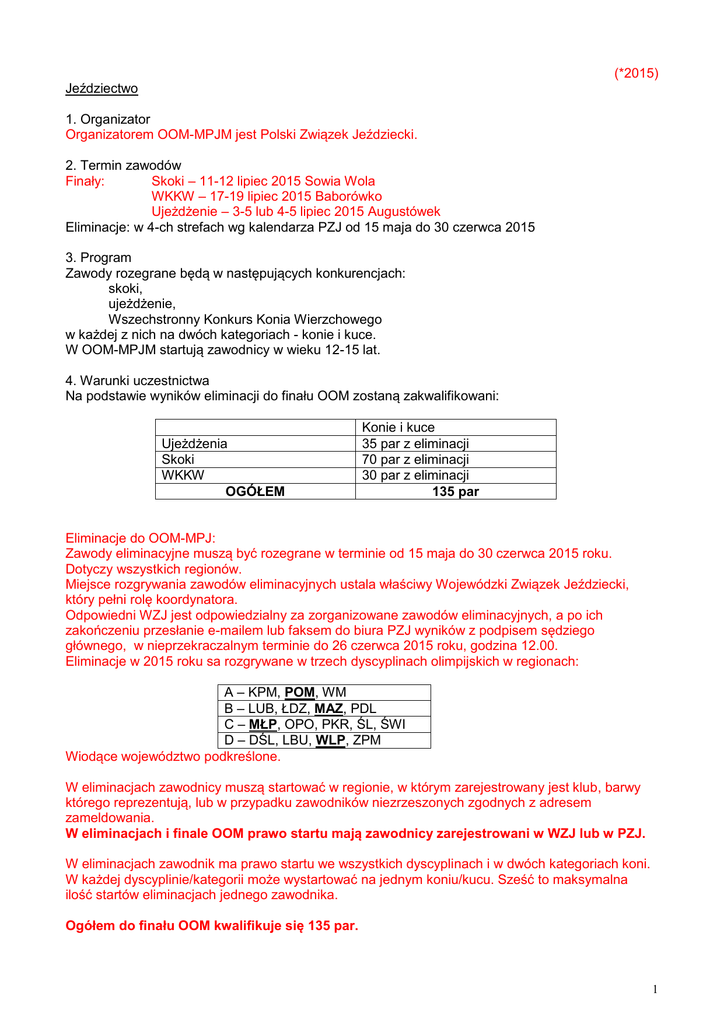 (*2015)

Jeździectwo

1. Organizator
Organizatorem OOM-MPJM jest Polski Związek Jeździecki.

2. Termin zawodów
Finały: Skoki – 11-12 lipiec 2015 Sowia Wola
WKKW – 17-19 lipiec 2015 Baborówko
Ujeżdżenie – 3-5 lub 4-5 lipiec 2015 Augustówek
Eliminacje: w 4-ch strefach wg kalendarza PZJ od 15 maja do 30 czerwca 2015

3. Program
Zawody rozegrane będą w następujących konkurencjach:
skoki,
ujeżdżenie,
Wszechstronny Konkurs Konia Wierzchowego
w każdej z nich na dwóch kategoriach - konie i kuce.
W OOM-MPJM startują zawodnicy w wieku 12-15 lat.

4. Warunki uczestnictwa
Na podstawie wyników eliminacji do finału OOM zostaną zakwalifikowani:

| | Konie i kuce |
|---|---|
| Ujeżdżenia | 35 par z eliminacji |
| Skoki | 70 par z eliminacji |
| WKKW | 30 par z eliminacji |
| OGÓŁEM | 135 par |

Eliminacje do OOM-MPJ:
Zawody eliminacyjne muszą być rozegrane w terminie od 15 maja do 30 czerwca 2015 roku.
Dotyczy wszystkich regionów.
Miejsce rozgrywania zawodów eliminacyjnych ustala właściwy Wojewódzki Związek Jeździecki, który pełni rolę koordynatora.
Odpowiedni WZJ jest odpowiedzialny za zorganizowane zawodów eliminacyjnych, a po ich zakończeniu przesłanie e-mailem lub faksem do biura PZJ wyników z podpisem sędziego głównego, w nieprzekraczalnym terminie do 26 czerwca 2015 roku, godzina 12.00.
Eliminacje w 2015 roku sa rozgrywane w trzech dyscyplinach olimpijskich w regionach:

| A – KPM, POM, WM |
|---|
| B – LUB, ŁDZ, MAZ, PDL |
| C – MŁP, OPO, PKR, ŚL, ŚWI |
| D – DŚL, LBU, WLP, ZPM |

Wiodące województwo podkreślone.

W eliminacjach zawodnicy muszą startować w regionie, w którym zarejestrowany jest klub, barwy którego reprezentują, lub w przypadku zawodników niezrzeszonych zgodnych z adresem zameldowania.
W eliminacjach i finale OOM prawo startu mają zawodnicy zarejestrowani w WZJ lub w PZJ.

W eliminacjach zawodnik ma prawo startu we wszystkich dyscyplinach i w dwóch kategoriach koni.
W każdej dyscyplinie/kategorii może wystartować na jednym koniu/kucu. Sześć to maksymalna ilość startów eliminacjach jednego zawodnika.

Ogółem do finału OOM kwalifikuje się 135 par.

1